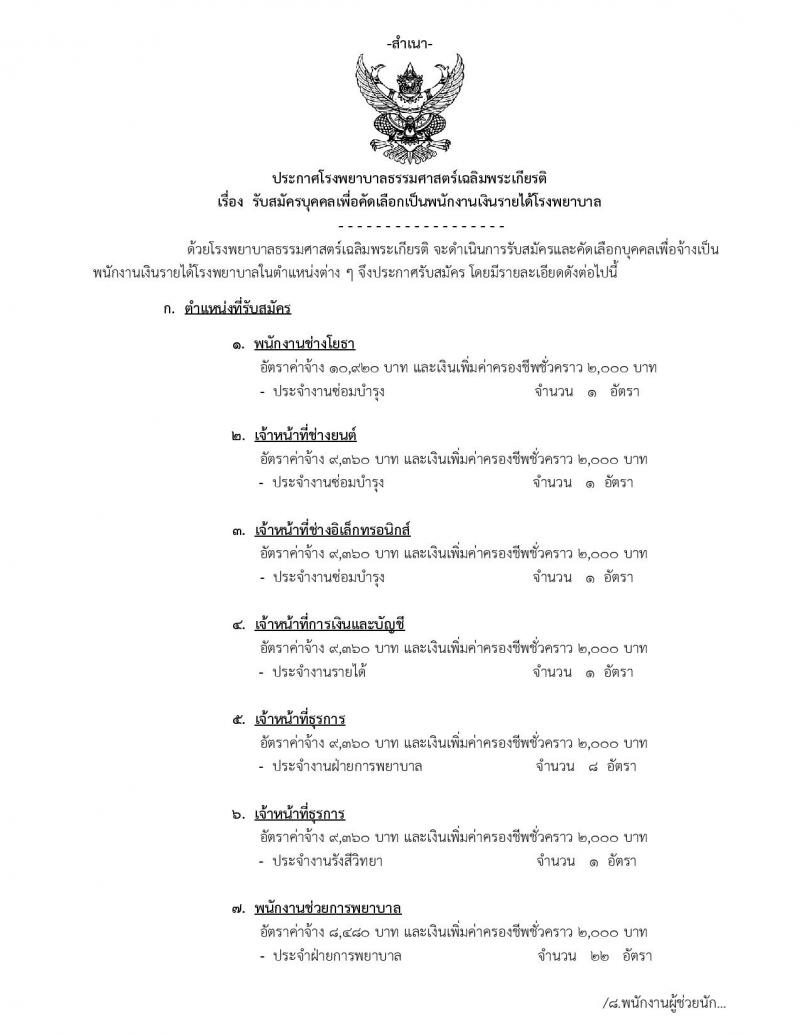 -สำเนา-

ประกาศโรงพยาบาลธรรมศาสตร์เฉลิมพระเกียรติ
เรื่อง รับสมัครบุคคลเพื่อคัดเลือกเป็นพนักงานเงินรายได้โรงพยาบาล

------------------

ด้วยโรงพยาบาลธรรมศาสตร์เฉลิมพระเกียรติ จะดำเนินการรับสมัครและคัดเลือกบุคคลเพื่อจ้างเป็นพนักงานเงินรายได้โรงพยาบาลในตำแหน่งต่าง ๆ จึงประกาศรับสมัคร โดยมีรายละเอียดดังต่อไปนี้

ก. ตำแหน่งที่รับสมัคร

๑. พนักงานช่างโยธา
อัตราค่าจ้าง ๑๐,๙๒๐ บาท และเงินเพิ่มค่าครองชีพชั่วคราว ๒,๐๐๐ บาท
- ประจำงานซ่อมบำรุง จำนวน ๑ อัตรา

๒. เจ้าหน้าที่ช่างยนต์
อัตราค่าจ้าง ๙,๓๖๐ บาท และเงินเพิ่มค่าครองชีพชั่วคราว ๒,๐๐๐ บาท
- ประจำงานซ่อมบำรุง จำนวน ๑ อัตรา

๓. เจ้าหน้าที่ช่างอิเล็กทรอนิกส์
อัตราค่าจ้าง ๙,๓๖๐ บาท และเงินเพิ่มค่าครองชีพชั่วคราว ๒,๐๐๐ บาท
- ประจำงานซ่อมบำรุง จำนวน ๑ อัตรา

๔. เจ้าหน้าที่การเงินและบัญชี
อัตราค่าจ้าง ๙,๓๖๐ บาท และเงินเพิ่มค่าครองชีพชั่วคราว ๒,๐๐๐ บาท
- ประจำงานรายได้ จำนวน ๑ อัตรา

๕. เจ้าหน้าที่ธุรการ
อัตราค่าจ้าง ๙,๓๖๐ บาท และเงินเพิ่มค่าครองชีพชั่วคราว ๒,๐๐๐ บาท
- ประจำงานฝ่ายการพยาบาล จำนวน ๘ อัตรา

๖. เจ้าหน้าที่ธุรการ
อัตราค่าจ้าง ๙,๓๖๐ บาท และเงินเพิ่มค่าครองชีพชั่วคราว ๒,๐๐๐ บาท
- ประจำงานรังสีวิทยา จำนวน ๑ อัตรา

๗. พนักงานช่วยการพยาบาล
อัตราค่าจ้าง ๘,๔๘๐ บาท และเงินเพิ่มค่าครองชีพชั่วคราว ๒,๐๐๐ บาท
- ประจำฝ่ายการพยาบาล จำนวน ๒๒ อัตรา

/๘.พนักงานผู้ช่วยนัก...